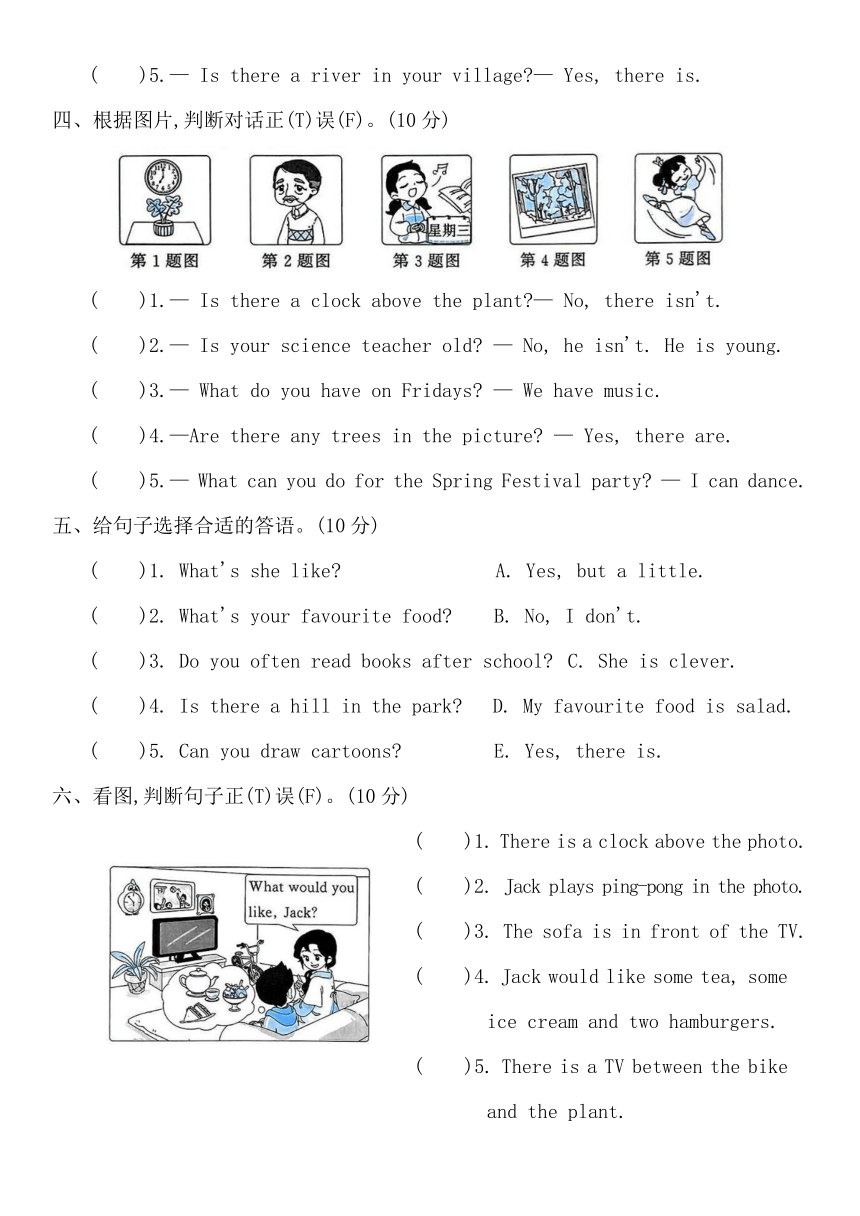 (　　)5.— Is there a river in your village?— Yes, there is.

四、根据图片,判断对话正(T)误(F)。(10 分)

星期三

第 1 题图　第 2 题图　第 3 题图　第 4 题图　第 5 题图

(　　)1.— Is there a clock above the plant?— No, there isn't.

(　　)2.— Is your science teacher old? — No, he isn't. He is young.

(　　)3.— What do you have on Fridays? — We have music.

(　　)4.—Are there any trees in the picture? — Yes, there are.

(　　)5.— What can you do for the Spring Festival party? — I can dance.

五、给句子选择合适的答语。(10 分)

(　　)1. What's she like?　　A. Yes, but a little.

(　　)2. What's your favourite food?　　B. No, I don't.

(　　)3. Do you often read books after school?　C. She is clever.

(　　)4. Is there a hill in the park?　　D. My favourite food is salad.

(　　)5. Can you draw cartoons?　　E. Yes, there is.

六、看图,判断句子正(T)误(F)。(10 分)

What would you like, Jack?

(　　)1. There is a clock above the photo.

(　　)2. Jack plays ping-pong in the photo.

(　　)3. The sofa is in front of the TV.

(　　)4. Jack would like some tea, some ice cream and two hamburgers.

(　　)5. There is a TV between the bike and the plant.